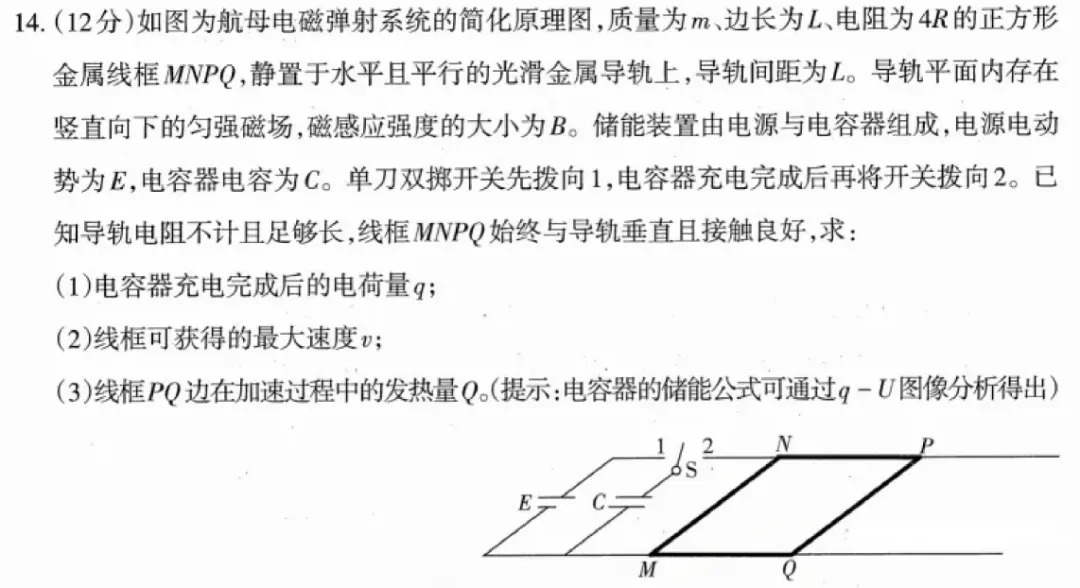 14. (12分)如图为航母电磁弹射系统的简化原理图，质量为$m$、边长为$L$、电阻为$4R$的正方形金属线框$MNPQ$，静置于水平且平行的光滑金属导轨上，导轨间距为$L$。导轨平面内存在竖直向下的匀强磁场，磁感应强度的大小为$B$。储能装置由电源与电容器组成，电源电动势为$E$，电容器电容为$C$。单刀双掷开关先拨向1，电容器充电完成后再将开关拨向2。已知导轨电阻不计且足够长，线框$MNPQ$始终与导轨垂直且接触良好，求：

(1)电容器充电完成后的电荷量$q$；

(2)线框可获得的最大速度$v$；

(3)线框$PQ$边在加速过程中的发热量$Q$。(提示：电容器的储能公式可通过$q-U$图像分析得出)

1 2 S N P E C M Q